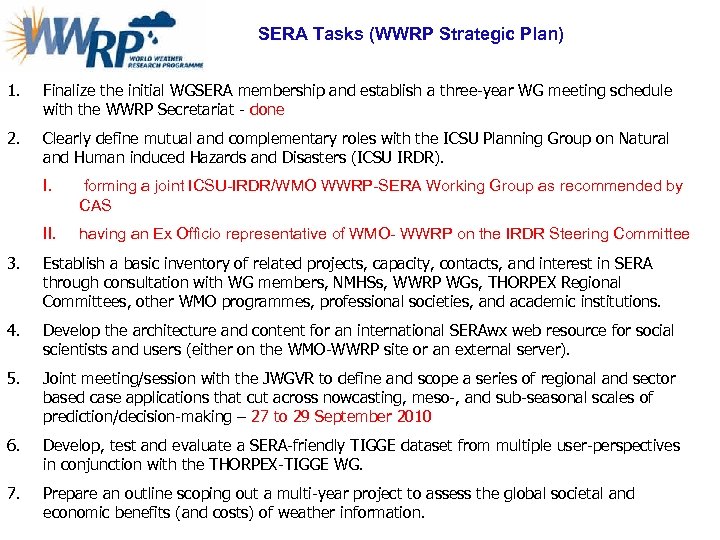 WWRP WORLD WEATHER RESEARCH PROGRAMME

SERA Tasks (WWRP Strategic Plan)

1. Finalize the initial WGSERA membership and establish a three-year WG meeting schedule with the WWRP Secretariat - done

2. Clearly define mutual and complementary roles with the ICSU Planning Group on Natural and Human induced Hazards and Disasters (ICSU IRDR).

I. forming a joint ICSU-IRDR/WMO WWRP-SERA Working Group as recommended by CAS

II. having an Ex Officio representative of WMO- WWRP on the IRDR Steering Committee

3. Establish a basic inventory of related projects, capacity, contacts, and interest in SERA through consultation with WG members, NMHSs, WWRP WGs, THORPEX Regional Committees, other WMO programmes, professional societies, and academic institutions.

4. Develop the architecture and content for an international SERAwx web resource for social scientists and users (either on the WMO-WWRP site or an external server).

5. Joint meeting/session with the JWGVR to define and scope a series of regional and sector based case applications that cut across nowcasting, meso-, and sub-seasonal scales of prediction/decision-making – 27 to 29 September 2010

6. Develop, test and evaluate a SERA-friendly TIGGE dataset from multiple user-perspectives in conjunction with the THORPEX-TIGGE WG.

7. Prepare an outline scoping out a multi-year project to assess the global societal and economic benefits (and costs) of weather information.